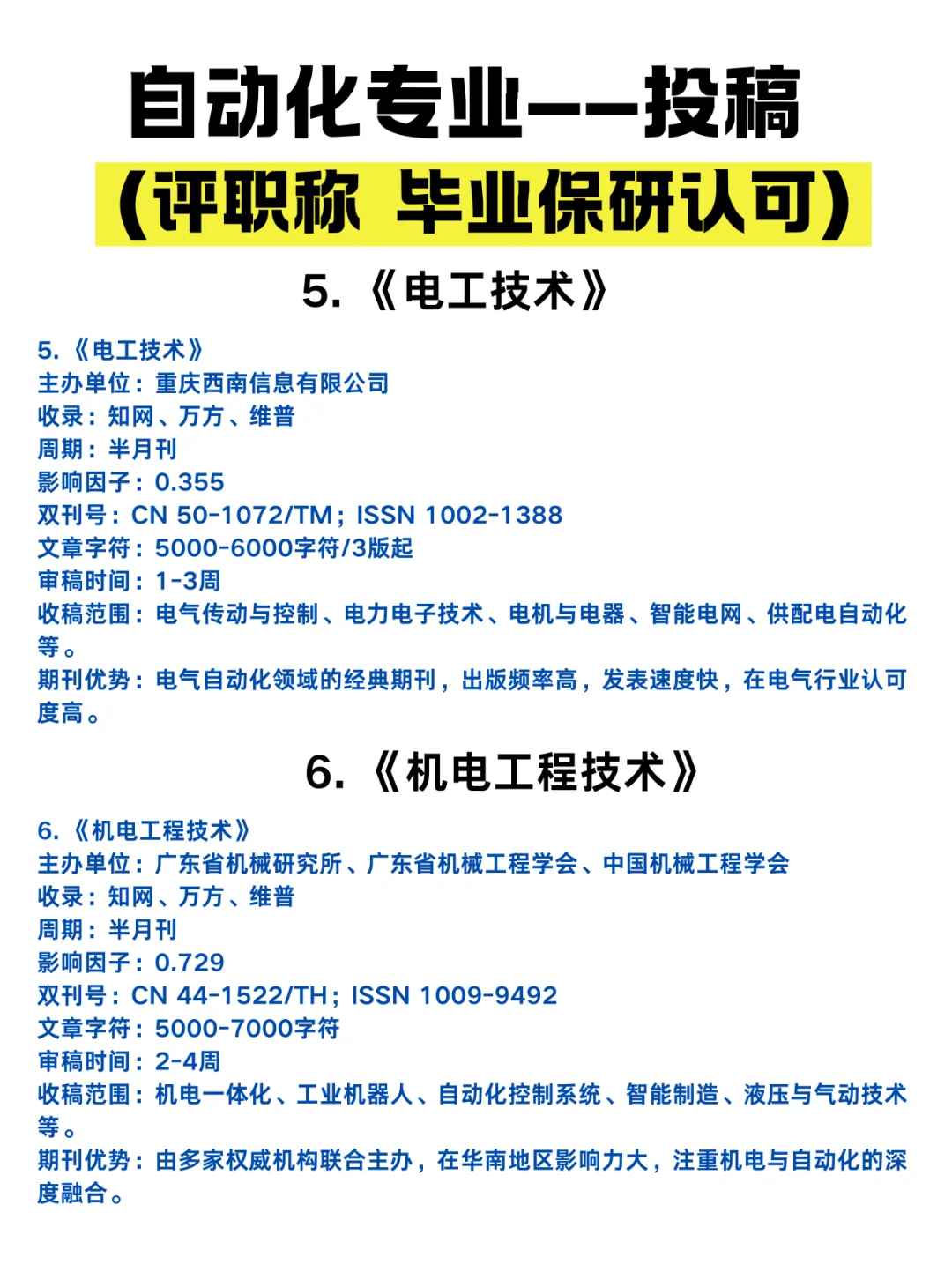 自动化专业——投稿

（评职称 毕业保研认可）

5.《电工技术》

5.《电工技术》
主办单位：重庆西南信息有限公司
收录：知网、万方、维普
周期：半月刊
影响因子：0.355
双刊号：CN 50-1072/TM；ISSN 1002-1388
文章字符：5000-6000字符/3版起
审稿时间：1-3周
收稿范围：电气传动与控制、电力电子技术、电机与电器、智能电网、供配电自动化等。
期刊优势：电气自动化领域的经典期刊，出版频率高，发表速度快，在电气行业认可度高。

6.《机电工程技术》

6.《机电工程技术》
主办单位：广东省机械研究所、广东省机械工程学会、中国机械工程学会
收录：知网、万方、维普
周期：半月刊
影响因子：0.729
双刊号：CN 44-1522/TH；ISSN 1009-9492
文章字符：5000-7000字符
审稿时间：2-4周
收稿范围：机电一体化、工业机器人、自动化控制系统、智能制造、液压与气动技术等。
期刊优势：由多家权威机构联合主办，在华南地区影响力大，注重机电与自动化的深度融合。